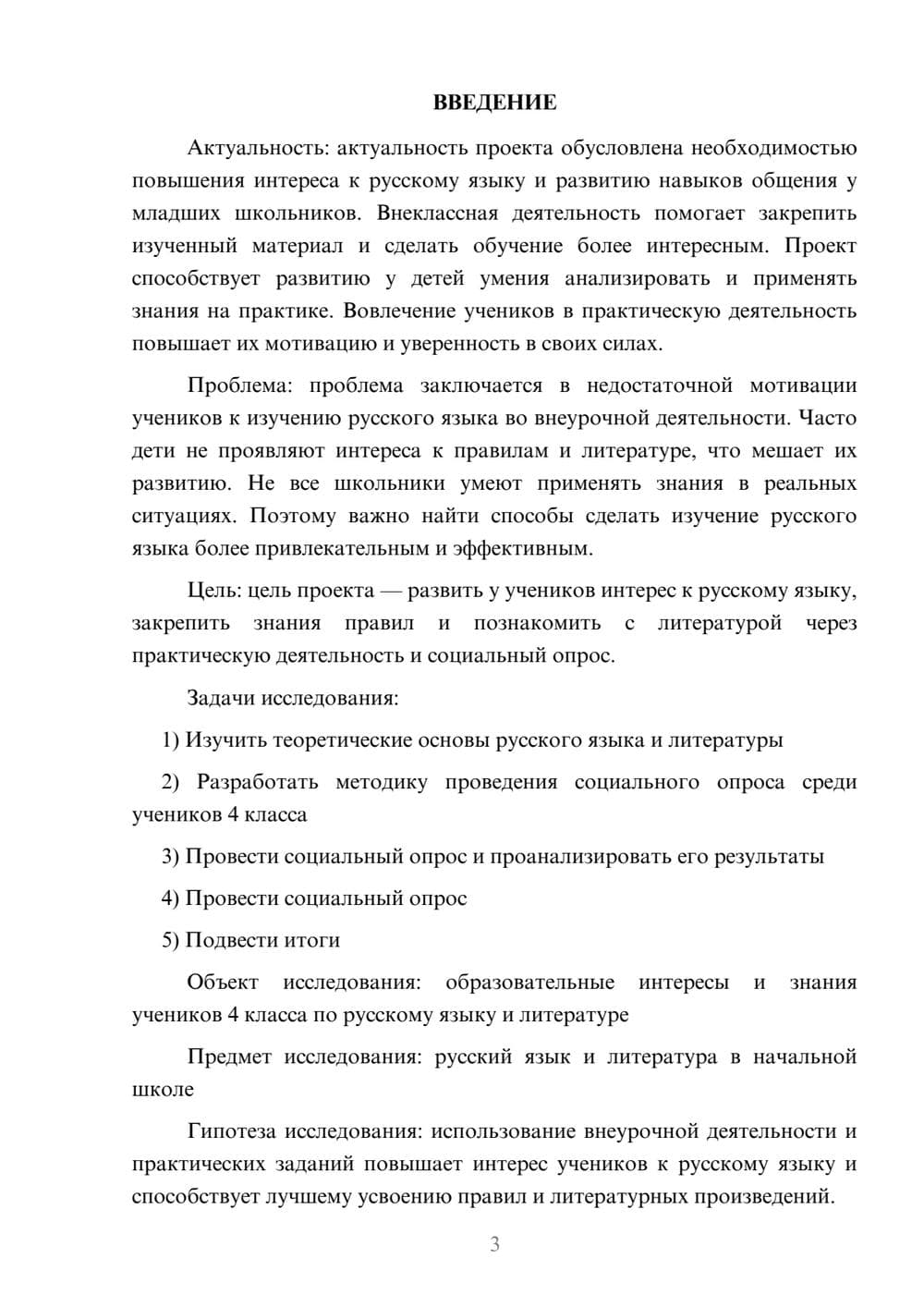 ВВЕДЕНИЕ

Актуальность: актуальность проекта обусловлена необходимостью повышения интереса к русскому языку и развитию навыков общения у младших школьников. Внеклассная деятельность помогает закрепить изученный материал и сделать обучение более интересным. Проект способствует развитию у детей умения анализировать и применять знания на практике. Вовлечение учеников в практическую деятельность повышает их мотивацию и уверенность в своих силах.

Проблема: проблема заключается в недостаточной мотивации учеников к изучению русского языка во внеурочной деятельности. Часто дети не проявляют интереса к правилам и литературе, что мешает их развитию. Не все школьники умеют применять знания в реальных ситуациях. Поэтому важно найти способы сделать изучение русского языка более привлекательным и эффективным.

Цель: цель проекта — развить у учеников интерес к русскому языку, закрепить знания правил и познакомить с литературой через практическую деятельность и социальный опрос.

Задачи исследования:

1) Изучить теоретические основы русского языка и литературы

2) Разработать методику проведения социального опроса среди учеников 4 класса

3) Провести социальный опрос и проанализировать его результаты

4) Провести социальный опрос

5) Подвести итоги

Объект исследования: образовательные интересы и знания учеников 4 класса по русскому языку и литературе

Предмет исследования: русский язык и литература в начальной школе

Гипотеза исследования: использование внеурочной деятельности и практических заданий повышает интерес учеников к русскому языку и способствует лучшему усвоению правил и литературных произведений.

3